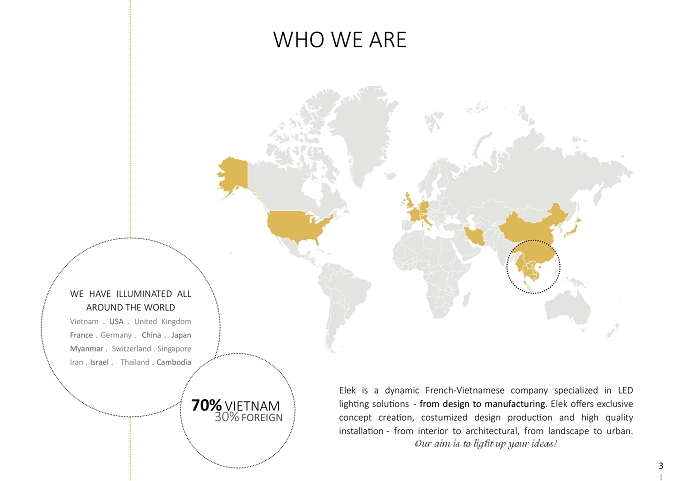 WHO WE ARE

WE HAVE ILLUMINATED ALL AROUND THE WORLD
Vietnam . USA . United Kingdom
France . Germany . China . Japan
Myanmar . Switzerland . Singapore
Iran . Israel . Thailand . Cambodia

70% VIETNAM
30% FOREIGN

Elek is a dynamic French-Vietnamese company specialized in LED lighting solutions - from design to manufacturing. Elek offers exclusive concept creation, costumized design production and high quality installation - from interior to architectural, from landscape to urban.
Our aim is to light up your ideas!

3